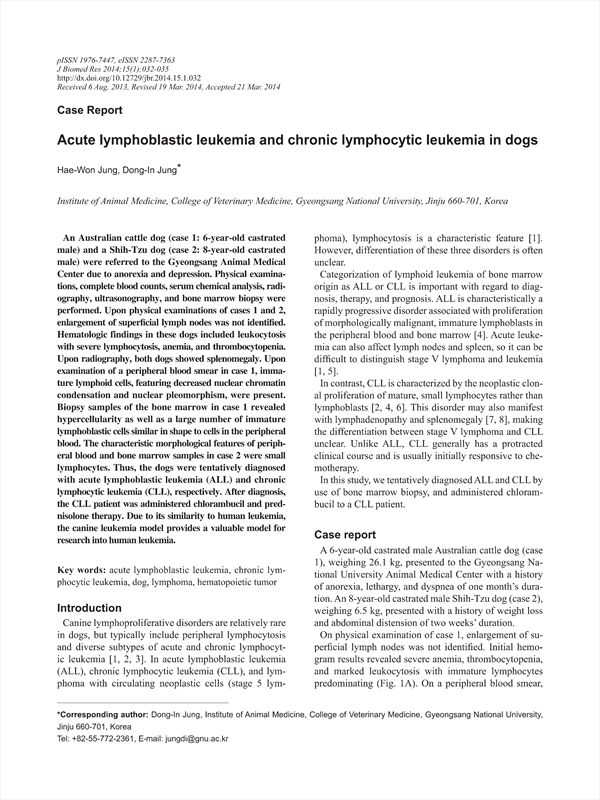 pISSN 1976-7447, eISSN 2287-7363
J Biomed Res 2014;15(1):032-035
http://dx.doi.org/10.12729/jbr.2014.15.1.032
Received 6 Aug. 2013, Revised 19 Mar. 2014, Accepted 21 Mar. 2014

Case Report

Acute lymphoblastic leukemia and chronic lymphocytic leukemia in dogs

Hae-Won Jung, Dong-In Jung*

Institute of Animal Medicine, College of Veterinary Medicine, Gyeongsang National University, Jinju 660-701, Korea

An Australian cattle dog (case 1: 6-year-old castrated male) and a Shih-Tzu dog (case 2: 8-year-old castrated male) were referred to the Gyeongsang Animal Medical Center due to anorexia and depression. Physical examinations, complete blood counts, serum chemical analysis, radiography, ultrasonography, and bone marrow biopsy were performed. Upon physical examinations of cases 1 and 2, enlargement of superficial lymph nodes was not identified. Hematologic findings in these dogs included leukocytosis with severe lymphocytosis, anemia, and thrombocytopenia. Upon radiography, both dogs showed splenomegaly. Upon examination of a peripheral blood smear in case 1, immature lymphoid cells, featuring decreased nuclear chromatin condensation and nuclear pleomorphism, were present. Biopsy samples of the bone marrow in case 1 revealed hypercellularity as well as a large number of immature lymphoblastic cells similar in shape to cells in the peripheral blood. The characteristic morphological features of peripheral blood and bone marrow samples in case 2 were small lymphocytes. Thus, the dogs were tentatively diagnosed with acute lymphoblastic leukemia (ALL) and chronic lymphocytic leukemia (CLL), respectively. After diagnosis, the CLL patient was administered chlorambucil and prednisolone therapy. Due to its similarity to human leukemia, the canine leukemia model provides a valuable model for research into human leukemia.

Key words: acute lymphoblastic leukemia, chronic lymphocytic leukemia, dog, lymphoma, hematopoietic tumor

Introduction

Canine lymphoproliferative disorders are relatively rare in dogs, but typically include peripheral lymphocytosis and diverse subtypes of acute and chronic lymphocytic leukemia [1, 2, 3]. In acute lymphoblastic leukemia (ALL), chronic lymphocytic leukemia (CLL), and lymphoma with circulating neoplastic cells (stage 5 lymphoma), lymphocytosis is a characteristic feature [1]. However, differentiation of these three disorders is often unclear.

Categorization of lymphoid leukemia of bone marrow origin as ALL or CLL is important with regard to diagnosis, therapy, and prognosis. ALL is characteristically a rapidly progressive disorder associated with proliferation of morphologically malignant, immature lymphoblasts in the peripheral blood and bone marrow [4]. Acute leukemia can also affect lymph nodes and spleen, so it can be difficult to distinguish stage V lymphoma and leukemia [1, 5].

In contrast, CLL is characterized by the neoplastic clonal proliferation of mature, small lymphocytes rather than lymphoblasts [2, 4, 6]. This disorder may also manifest with lymphadenopathy and splenomegaly [7, 8], making the differentiation between stage V lymphoma and CLL unclear. Unlike ALL, CLL generally has a protracted clinical course and is usually initially responsive to chemotherapy.

In this study, we tentatively diagnosed ALL and CLL by use of bone marrow biopsy, and administered chlorambucil to a CLL patient.

Case report

A 6-year-old castrated male Australian cattle dog (case 1), weighing 26.1 kg, presented to the Gyeongsang National University Animal Medical Center with a history of anorexia, lethargy, and dyspnea of one month's duration. An 8-year-old castrated male Shih-Tzu dog (case 2), weighing 6.5 kg, presented with a history of weight loss and abdominal distension of two weeks' duration.

On physical examination of case 1, enlargement of superficial lymph nodes was not identified. Initial hemogram results revealed severe anemia, thrombocytopenia, and marked leukocytosis with immature lymphocytes predominating (Fig. 1A). On a peripheral blood smear,

*Corresponding author: Dong-In Jung, Institute of Animal Medicine, College of Veterinary Medicine, Gyeongsang National University, Jinju 660-701, Korea
Tel: +82-55-772-2361, E-mail: jungdi@gnu.ac.kr